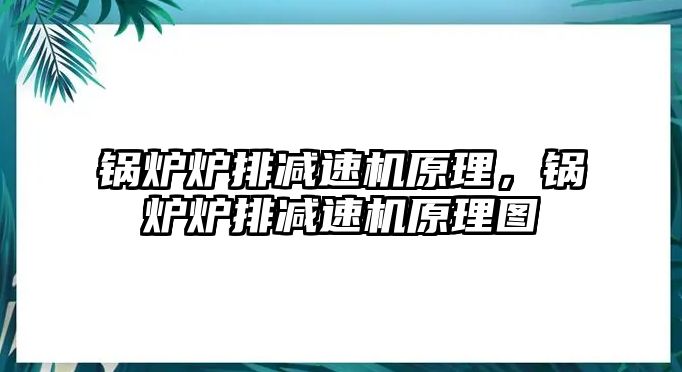 锅炉炉排减速机原理，锅炉炉排减速机原理图